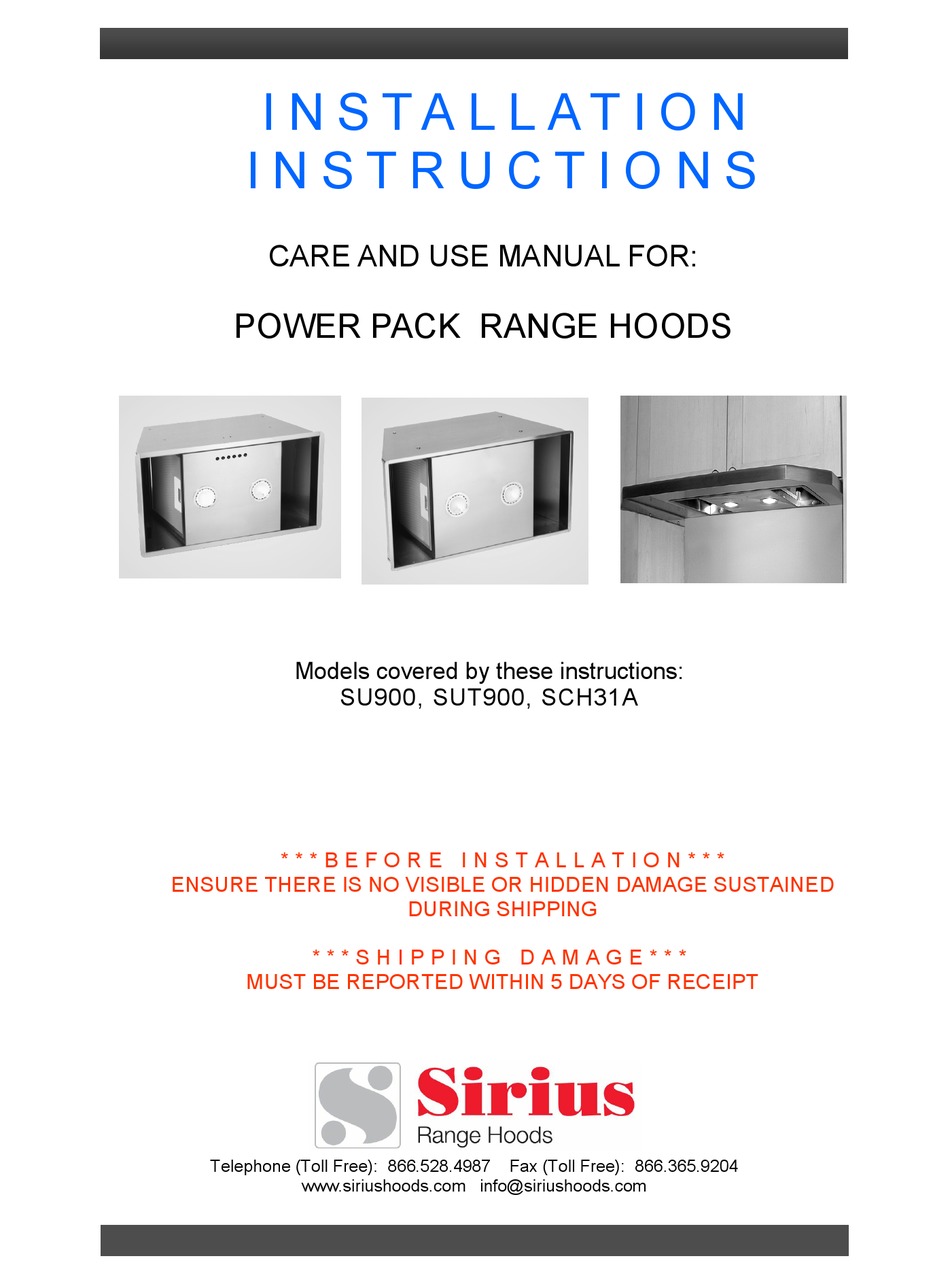 INSTALLATION INSTRUCTIONS

CARE AND USE MANUAL FOR:

POWER PACK RANGE HOODS

Models covered by these instructions:
SU900, SUT900, SCH31A

***BEFORE INSTALLATION***
ENSURE THERE IS NO VISIBLE OR HIDDEN DAMAGE SUSTAINED DURING SHIPPING

***SHIPPING DAMAGE***
MUST BE REPORTED WITHIN 5 DAYS OF RECEIPT

Sirius
Range Hoods

Telephone (Toll Free): 866.528.4987 Fax (Toll Free): 866.365.9204
www.siriushoods.com info@siriushoods.com